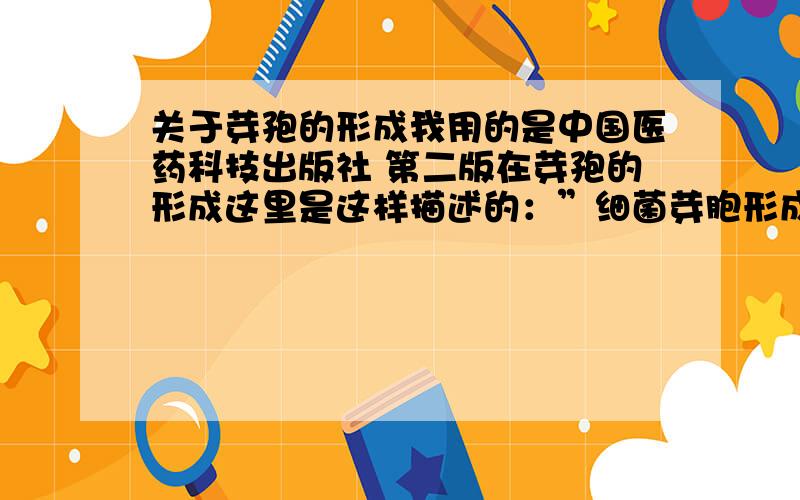 关于芽孢的形成我用的是中国医药科技出版社 第二版在芽孢的形成这里是这样描述的：”细菌芽胞形成